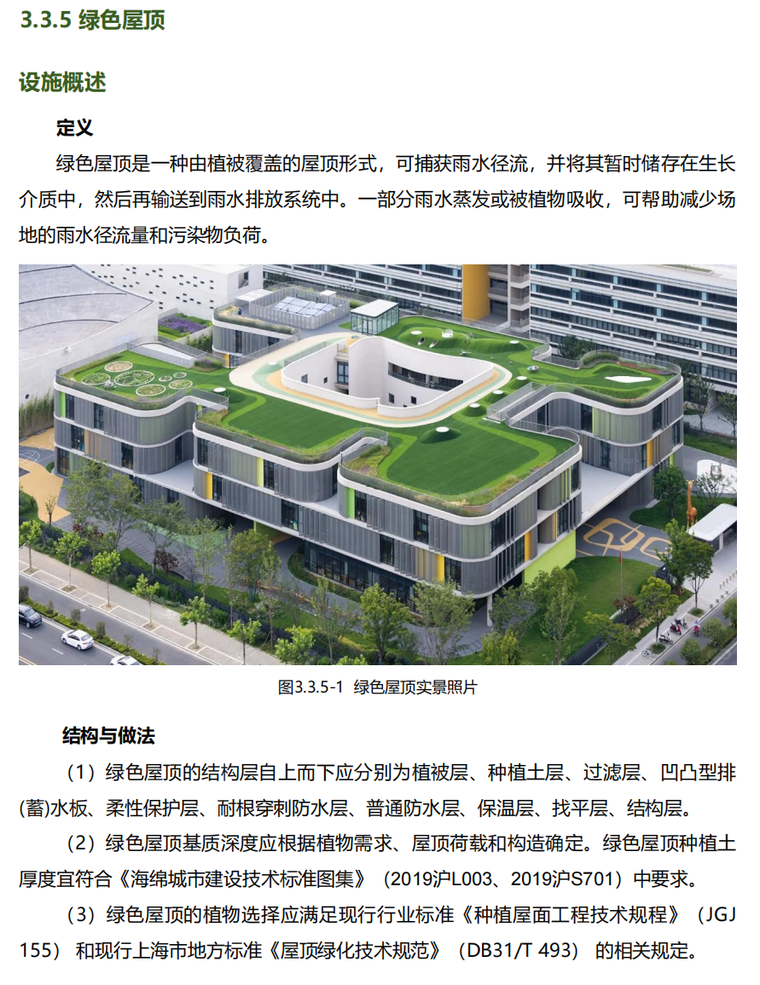 3.3.5 绿色屋顶

设施概述

定义

绿色屋顶是一种由植被覆盖的屋顶形式，可捕获雨水径流，并将其暂时储存在生长介质中，然后再输送到雨水排放系统中。一部分雨水蒸发或被植物吸收，可帮助减少场地的雨水径流量和污染物负荷。

图3.3.5-1 绿色屋顶实景照片

结构与做法

（1）绿色屋顶的结构层自上而下应分别为植被层、种植土层、过滤层、凹凸型排(蓄)水板、柔性保护层、耐根穿刺防水层、普通防水层、保温层、找平层、结构层。

（2）绿色屋顶基质深度应根据植物需求、屋顶荷载和构造确定。绿色屋顶种植土厚度宜符合《海绵城市建设技术标准图集》（2019沪L003、2019沪S701）中要求。

（3）绿色屋顶的植物选择应满足现行行业标准《种植屋面工程技术规程》（JGJ 155）和现行上海市地方标准《屋顶绿化技术规范》（DB31/T 493）的相关规定。